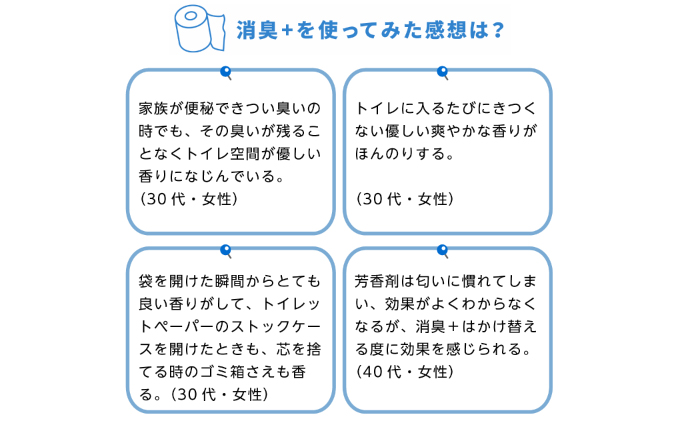 消臭+を使ってみた感想は？

家族が便秘できつい臭いの時でも、その臭いが残ることなくトイレ空間が優しい香りになじんでいる。
(30代・女性)

トイレに入るたびにきつくない優しい爽やかな香りがほんのりする。

(30代・女性)

袋を開けた瞬間からとても良い香りがして、トイレットペーパーのストックケースを開けたときも、芯を捨てる時のゴミ箱さえも香る。(30代・女性)

芳香剤は匂いに慣れてしまい、効果がよくわからなくなるが、消臭+はかけ替える度に効果を感じられる。
(40代・女性)